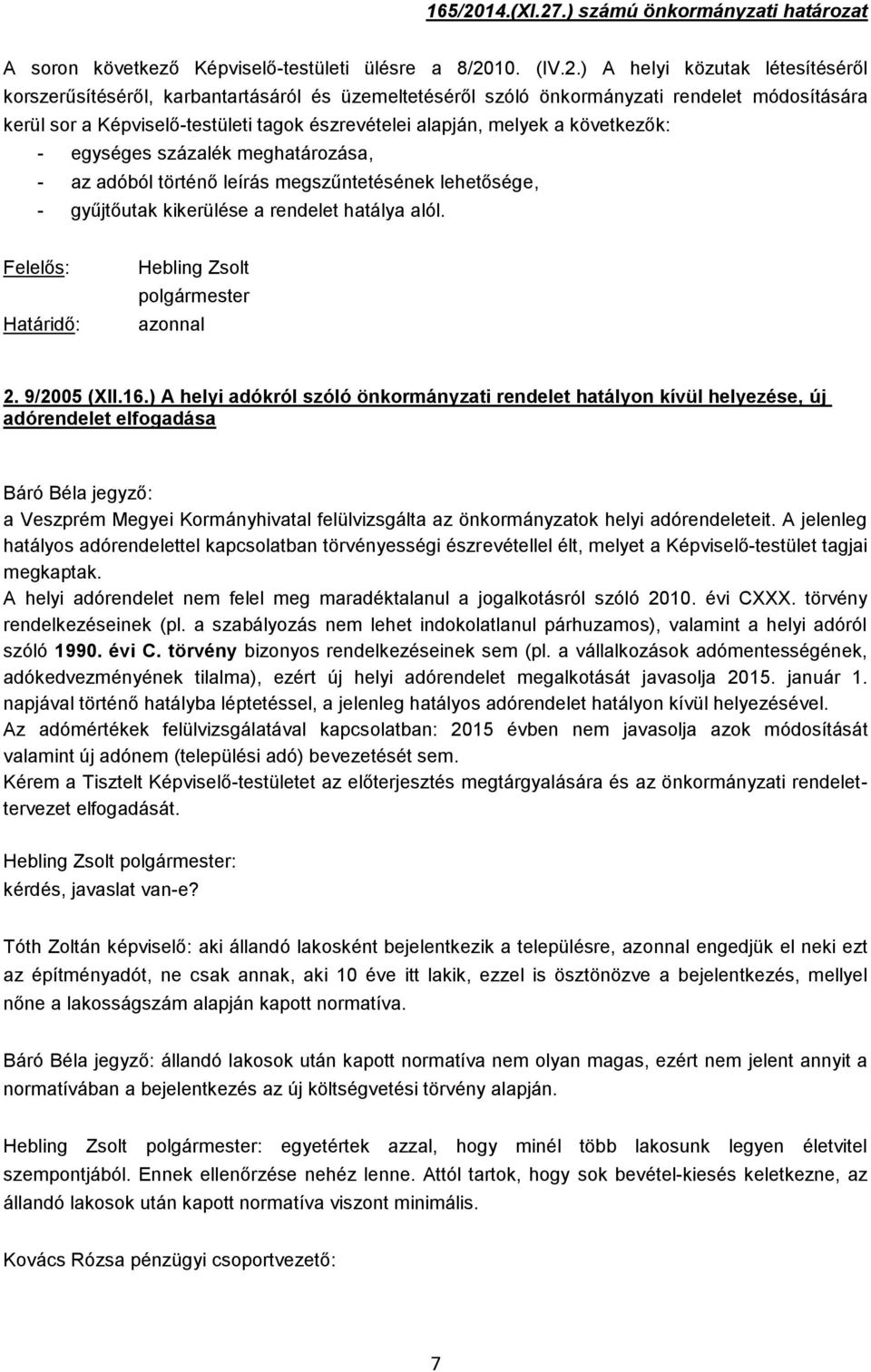 165/2014.(XI.27.) számú önkormányzati határozat

A soron következő Képviselő-testületi ülésre a 8/2010. (IV.2.) A helyi közutak létesítéséről korszerűsítéséről, karbantartásáról és üzemeltetéséről szóló önkormányzati rendelet módosítására kerül sor a Képviselő-testületi tagok észrevételei alapján, melyek a következők:
- egységes százalék meghatározása,
- az adóból történő leírás megszűntetésének lehetősége,
- gyűjtőutak kikerülése a rendelet hatálya alól.

Felelős: Hebling Zsolt
polgármester
Határidő: azonnal

2. 9/2005 (XII.16.) A helyi adókról szóló önkormányzati rendelet hatályon kívül helyezése, új adórendelet elfogadása

Báró Béla jegyző:
a Veszprém Megyei Kormányhivatal felülvizsgálta az önkormányzatok helyi adórendeleteit. A jelenleg hatályos adórendelettel kapcsolatban törvényességi észrevétellel élt, melyet a Képviselő-testület tagjai megkaptak.
A helyi adórendelet nem felel meg maradéktalanul a jogalkotásról szóló 2010. évi CXXX. törvény rendelkezéseinek (pl. a szabályozás nem lehet indokolatlanul párhuzamos), valamint a helyi adóról szóló 1990. évi C. törvény bizonyos rendelkezéseinek sem (pl. a vállalkozások adómentességének, adókedvezményének tilalma), ezért új helyi adórendelet megalkotását javasolja 2015. január 1. napjával történő hatályba léptetéssel, a jelenleg hatályos adórendelet hatályon kívül helyezésével.
Az adómértékek felülvizsgálatával kapcsolatban: 2015 évben nem javasolja azok módosítását valamint új adónem (települési adó) bevezetését sem.
Kérem a Tisztelt Képviselő-testületet az előterjesztés megtárgyalására és az önkormányzati rendelettervezet elfogadását.

Hebling Zsolt polgármester:
kérdés, javaslat van-e?

Tóth Zoltán képviselő: aki állandó lakosként bejelentkezik a településre, azonnal engedjük el neki ezt az építményadót, ne csak annak, aki 10 éve itt lakik, ezzel is ösztönözve a bejelentkezés, mellyel nőne a lakosságszám alapján kapott normatíva.

Báró Béla jegyző: állandó lakosok után kapott normatíva nem olyan magas, ezért nem jelent annyit a normatívában a bejelentkezés az új költségvetési törvény alapján.

Hebling Zsolt polgármester: egyetértek azzal, hogy minél több lakosunk legyen életvitel szempontjából. Ennek ellenőrzése nehéz lenne. Attól tartok, hogy sok bevétel-kiesés keletkezne, az állandó lakosok után kapott normatíva viszont minimális.

Kovács Rózsa pénzügyi csoportvezető:

7